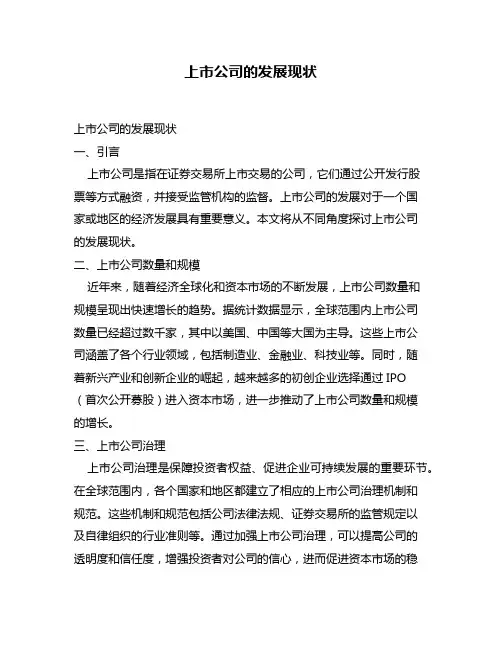 上市公司的发展现状

上市公司的发展现状

一、引言

上市公司是指在证券交易所上市交易的公司，它们通过公开发行股票等方式融资，并接受监管机构的监督。上市公司的发展对于一个国家或地区的经济发展具有重要意义。本文将从不同角度探讨上市公司的发展现状。

二、上市公司数量和规模

近年来，随着经济全球化和资本市场的不断发展，上市公司数量和规模呈现出快速增长的趋势。据统计数据显示，全球范围内上市公司数量已经超过数千家，其中以美国、中国等大国为主导。这些上市公司涵盖了各个行业领域，包括制造业、金融业、科技业等。同时，随着新兴产业和创新企业的崛起，越来越多的初创企业选择通过 IPO（首次公开募股）进入资本市场，进一步推动了上市公司数量和规模的增长。

三、上市公司治理

上市公司治理是保障投资者权益、促进企业可持续发展的重要环节。在全球范围内，各个国家和地区都建立了相应的上市公司治理机制和规范。这些机制和规范包括公司法律法规、证券交易所的监管规定以及自律组织的行业准则等。通过加强上市公司治理，可以提高公司的透明度和信任度，增强投资者对公司的信心，进而促进资本市场的稳